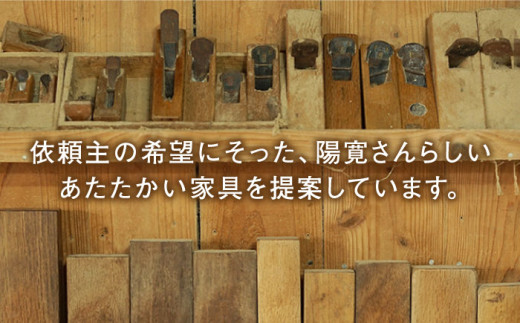 依頼主の希望にそった、陽寛さんらしい
あたたかい家具を提案しています。